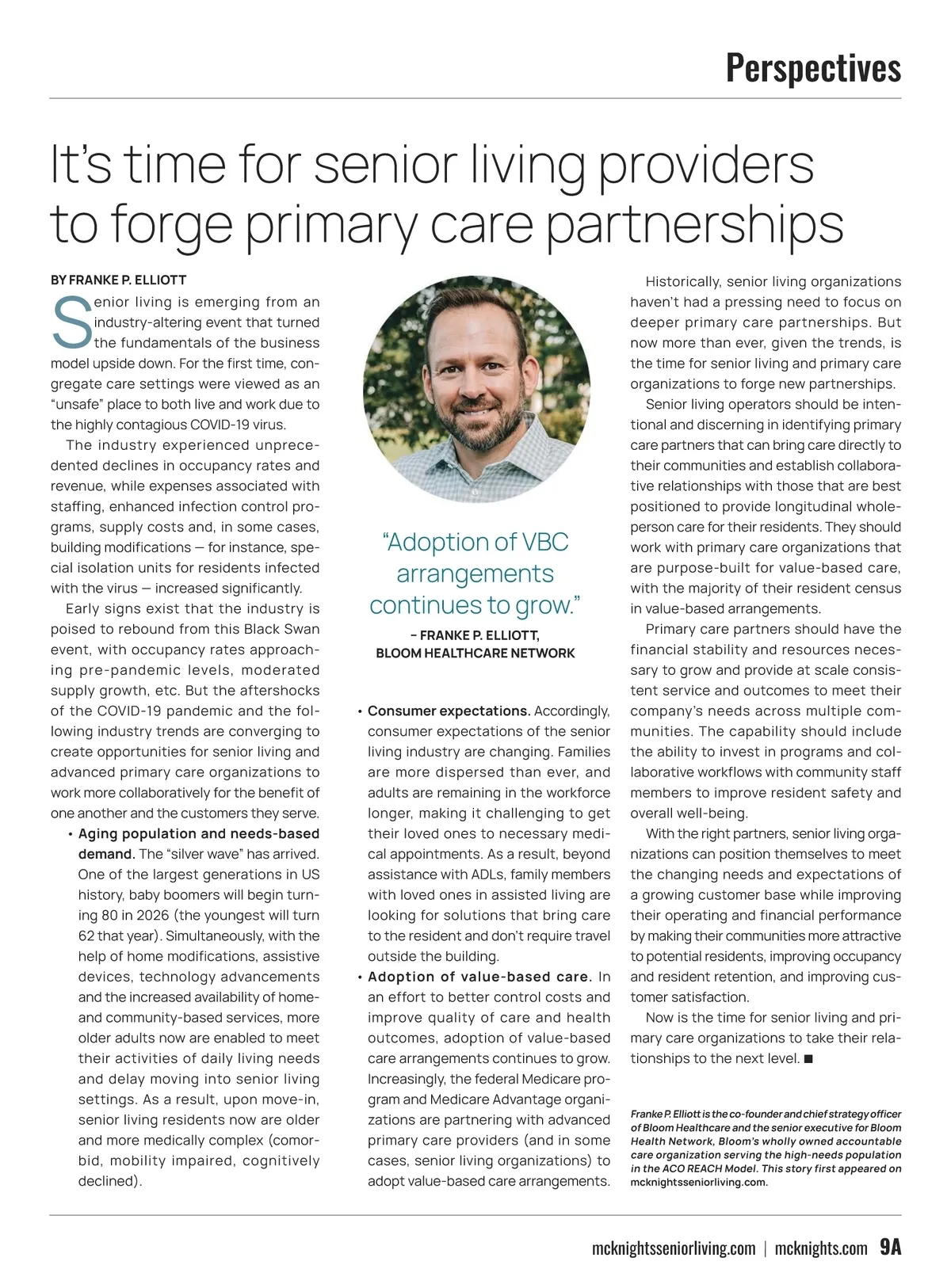 Perspectives

It's time for senior living providers to forge primary care partnerships

BY FRANKE P. ELLIOTT

Senior living is emerging from an industry-altering event that turned the fundamentals of the business model upside down. For the first time, congregate care settings were viewed as an "unsafe" place to both live and work due to the highly contagious COVID-19 virus.

The industry experienced unprecedented declines in occupancy rates and revenue, while expenses associated with staffing, enhanced infection control programs, supply costs and, in some cases, building modifications — for instance, special isolation units for residents infected with the virus — increased significantly.

Early signs exist that the industry is poised to rebound from this Black Swan event, with occupancy rates approaching pre-pandemic levels, moderated supply growth, etc. But the aftershocks of the COVID-19 pandemic and the following industry trends are converging to create opportunities for senior living and advanced primary care organizations to work more collaboratively for the benefit of one another and the customers they serve.

• Aging population and needs-based demand. The "silver wave" has arrived. One of the largest generations in US history, baby boomers will begin turning 80 in 2026 (the youngest will turn 62 that year). Simultaneously, with the help of home modifications, assistive devices, technology advancements and the increased availability of home- and community-based services, more older adults now are enabled to meet their activities of daily living needs and delay moving into senior living settings. As a result, upon move-in, senior living residents now are older and more medically complex (comorbid, mobility impaired, cognitively declined).

"Adoption of VBC arrangements continues to grow."

– FRANKE P. ELLIOTT, BLOOM HEALTHCARE NETWORK

• Consumer expectations. Accordingly, consumer expectations of the senior living industry are changing. Families are more dispersed than ever, and adults are remaining in the workforce longer, making it challenging to get their loved ones to necessary medical appointments. As a result, beyond assistance with ADLs, family members with loved ones in assisted living are looking for solutions that bring care to the resident and don't require travel outside the building.

• Adoption of value-based care. In an effort to better control costs and improve quality of care and health outcomes, adoption of value-based care arrangements continues to grow. Increasingly, the federal Medicare program and Medicare Advantage organizations are partnering with advanced primary care providers (and in some cases, senior living organizations) to adopt value-based care arrangements.

Historically, senior living organizations haven't had a pressing need to focus on deeper primary care partnerships. But now more than ever, given the trends, is the time for senior living and primary care organizations to forge new partnerships.

Senior living operators should be intentional and discerning in identifying primary care partners that can bring care directly to their communities and establish collaborative relationships with those that are best positioned to provide longitudinal whole-person care for their residents. They should work with primary care organizations that are purpose-built for value-based care, with the majority of their resident census in value-based arrangements.

Primary care partners should have the financial stability and resources necessary to grow and provide at scale consistent service and outcomes to meet their company's needs across multiple communities. The capability should include the ability to invest in programs and collaborative workflows with community staff members to improve resident safety and overall well-being.

With the right partners, senior living organizations can position themselves to meet the changing needs and expectations of a growing customer base while improving their operating and financial performance by making their communities more attractive to potential residents, improving occupancy and resident retention, and improving customer satisfaction.

Now is the time for senior living and primary care organizations to take their relationships to the next level. ■

Franke P. Elliott is the co-founder and chief strategy officer of Bloom Healthcare and the senior executive for Bloom Health Network, Bloom's wholly owned accountable care organization serving the high-needs population in the ACO REACH Model. This story first appeared on mcknightsseniorliving.com.

mcknightsseniorliving.com | mcknights.com 9A